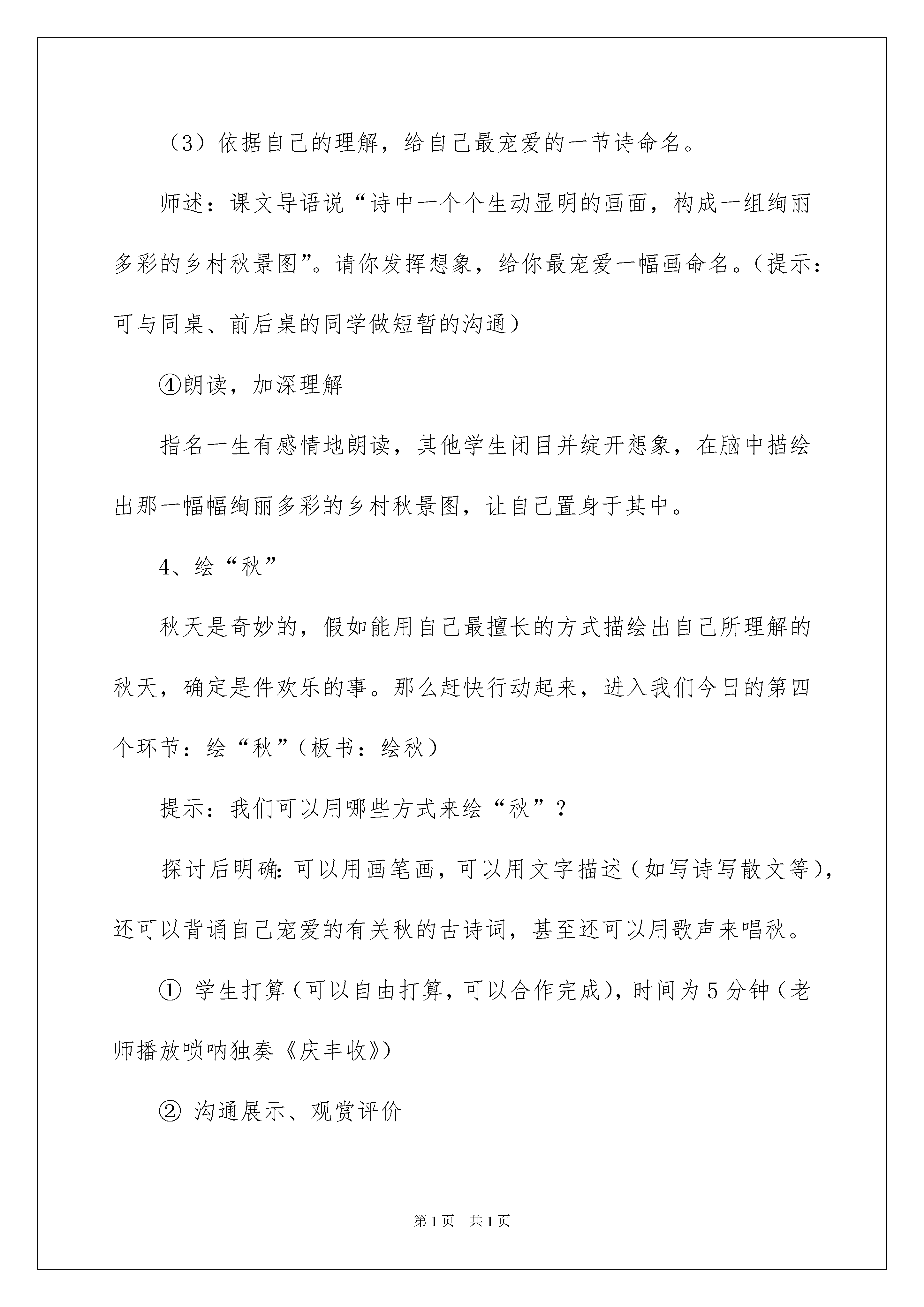 （3）依据自己的理解，给自己最宠爱的一节诗命名。

师述：课文导语说“诗中一个个生动显明的画面，构成一组绚丽多彩的乡村秋景图”。请你发挥想象，给你最宠爱一幅画命名。（提示：可与同桌、前后桌的同学做短暂的沟通）

④朗读，加深理解

指名一生有感情地朗读，其他学生闭目并绽开想象，在脑中描绘出那一幅幅绚丽多彩的乡村秋景图，让自己置身于其中。

4、绘“秋”

秋天是奇妙的，假如能用自己最擅长的方式描绘出自己所理解的秋天，确定是件欢乐的事。那么赶快行动起来，进入我们今日的第四个环节：绘“秋”（板书：绘秋）

提示：我们可以用哪些方式来绘“秋”？

探讨后明确：可以用画笔画，可以用文字描述（如写诗写散文等），还可以背诵自己宠爱的有关秋的古诗词，甚至还可以用歌声来唱秋。

① 学生打算（可以自由打算，可以合作完成），时间为5分钟（老师播放唢呐独奏《庆丰收》）

② 沟通展示、观赏评价

第1页 共1页